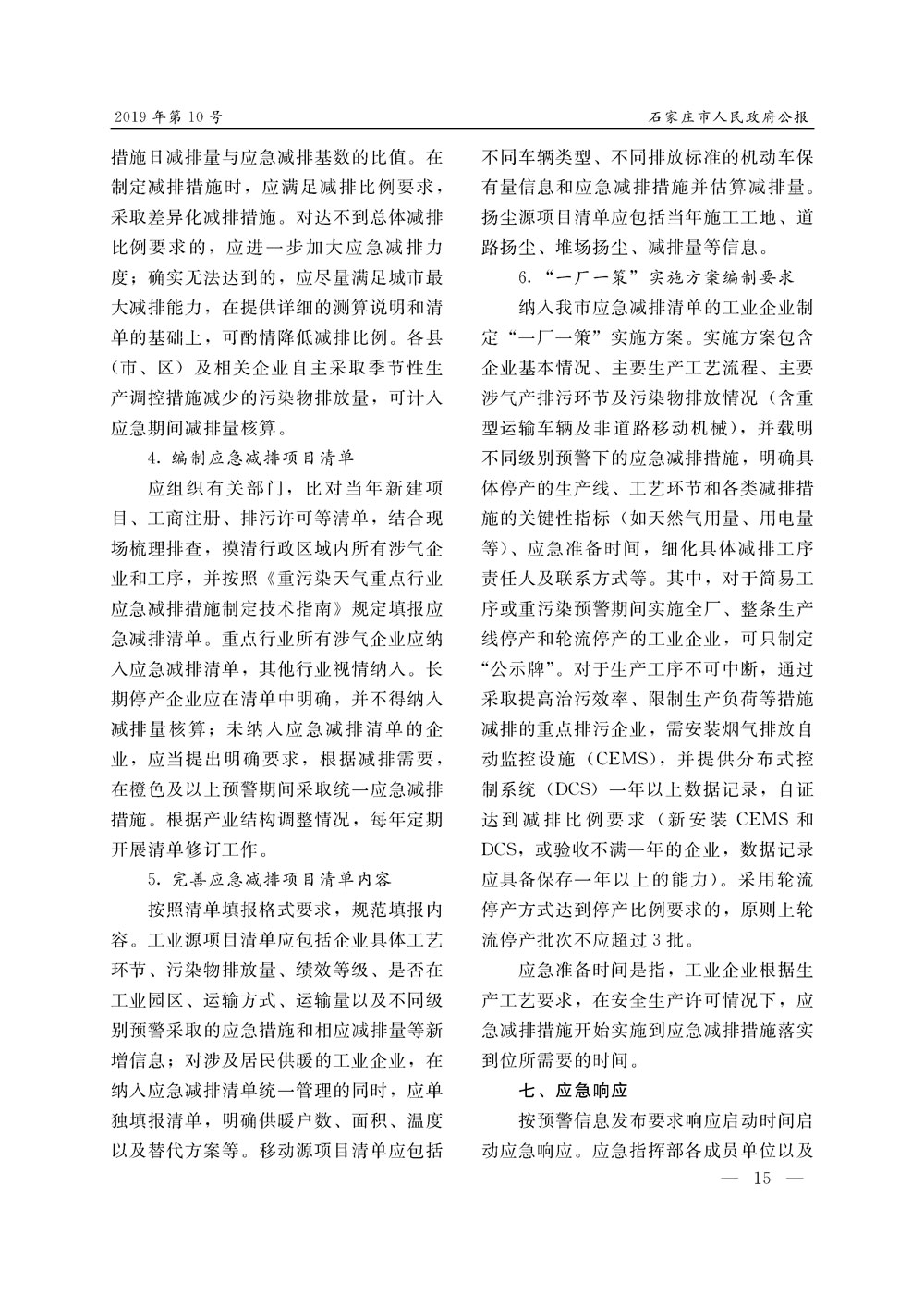 2019 年第 10 号

石家庄市人民政府公报

措施日减排量与应急减排基数的比值。在制定减排措施时，应满足减排比例要求，采取差异化减排措施。对达不到总体减排比例要求的，应进一步加大应急减排力度；确实无法达到的，应尽量满足城市最大减排能力，在提供详细的测算说明和清单的基础上，可酌情降低减排比例。各县（市、区）及相关企业自主采取季节性生产调控措施减少的污染物排放量，可计入应急期间减排量核算。

4. 编制应急减排项目清单

应组织有关部门，比对当年新建项目、工商注册、排污许可等清单，结合现场梳理排查，摸清行政区域内所有涉气企业和工序，并按照《重污染天气重点行业应急减排措施制定技术指南》规定填报应急减排清单。重点行业所有涉气企业应纳入应急减排清单，其他行业视情纳入。长期停产企业应在清单中明确，并不得纳入减排量核算；未纳入应急减排清单的企业，应当提出明确要求，根据减排需要，在橙色及以上预警期间采取统一应急减排措施。根据产业结构调整情况，每年定期开展清单修订工作。

5. 完善应急减排项目清单内容

按照清单填报格式要求，规范填报内容。工业源项目清单应包括企业具体工艺环节、污染物排放量、绩效等级、是否在工业园区、运输方式、运输量以及不同级别预警采取的应急措施和相应减排量等新增信息；对涉及居民供暖的工业企业，在纳入应急减排清单统一管理的同时，应单独填报清单，明确供暖户数、面积、温度以及替代方案等。移动源项目清单应包括不同车辆类型、不同排放标准的机动车保有量信息和应急减排措施并估算减排量。扬尘源项目清单应包括当年施工工地、道路扬尘、堆场扬尘、减排量等信息。

6. “一厂一策”实施方案编制要求

纳入我市应急减排清单的工业企业制定“一厂一策”实施方案。实施方案包含企业基本情况、主要生产工艺流程、主要涉气产排污环节及污染物排放情况（含重型运输车辆及非道路移动机械），并载明不同级别预警下的应急减排措施，明确具体停产的生产线、工艺环节和各类减排措施的关键性指标（如天然气用量、用电量等）、应急准备时间，细化具体减排工序责任人及联系方式等。其中，对于简易工序或重污染预警期间实施全厂、整条生产线停产和轮流停产的工业企业，可只制定“公示牌”。对于生产工序不可中断，通过采取提高治污效率、限制生产负荷等措施减排的重点排污企业，需安装烟气排放自动监控设施（CEMS），并提供分布式控制系统（DCS）一年以上数据记录，自证达到减排比例要求（新安装 CEMS 和 DCS，或验收不满一年的企业，数据记录应具备保存一年以上的能力）。采用轮流停产方式达到停产比例要求的，原则上轮流停产批次不应超过 3 批。

应急准备时间是指，工业企业根据生产工艺要求，在安全生产许可情况下，应急减排措施开始实施到应急减排措施落实到位所需要的时间。

七、应急响应

按预警信息发布要求响应启动时间启动应急响应。应急指挥部各成员单位以及

— 15 —